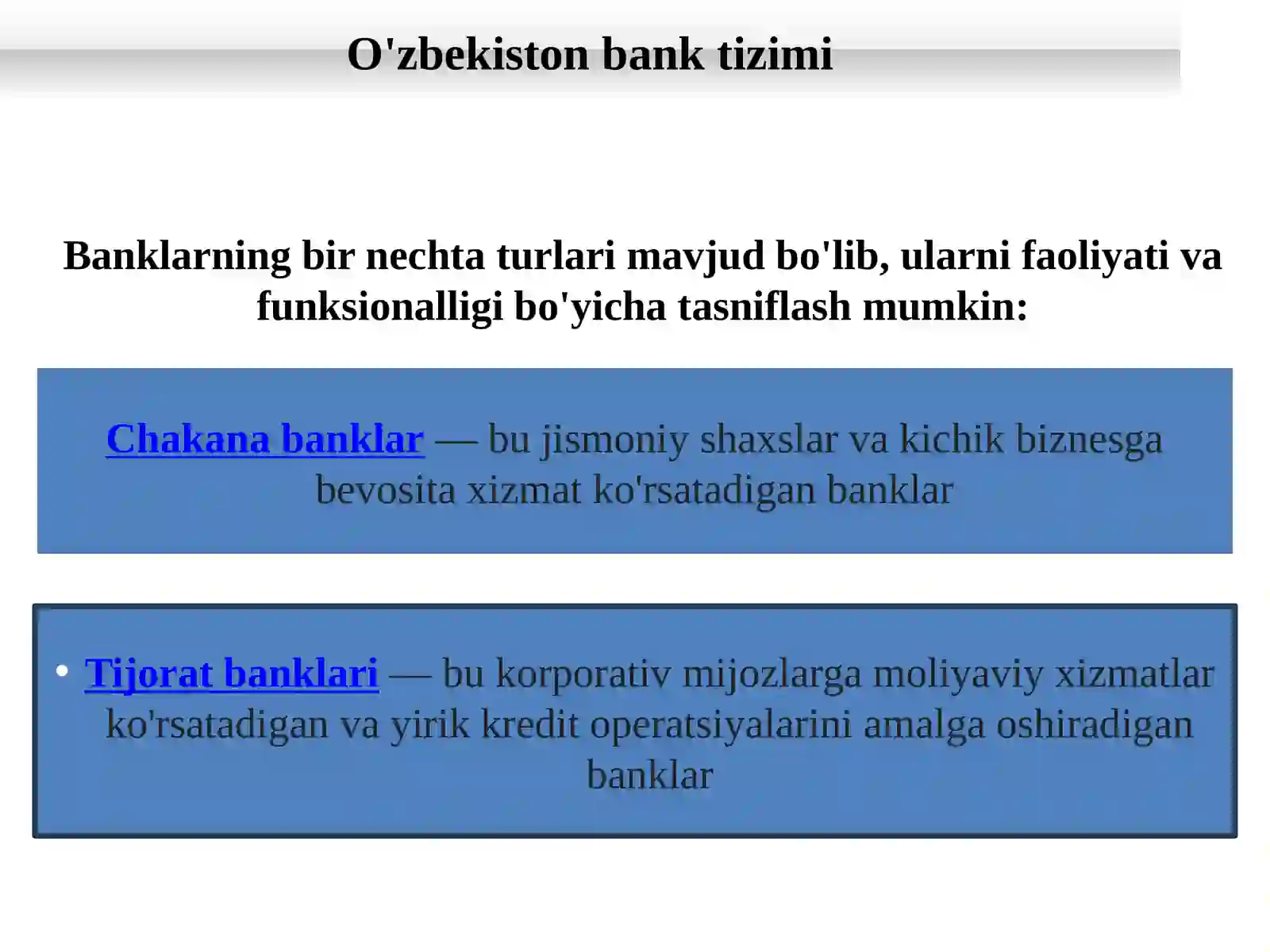 O'zbekiston bank tizimi

Banklarning bir nechta turlari mavjud bo'lib, ularni faoliyati va funksionalligi bo'yicha tasniflash mumkin:

Chakana banklar — bu jismoniy shaxslar va kichik biznesga bevosita xizmat ko'rsatadigan banklar

• Tijorat banklari — bu korporativ mijozlarga moliyaviy xizmatlar ko'rsatadigan va yirik kredit operatsiyalarini amalga oshiradigan banklar